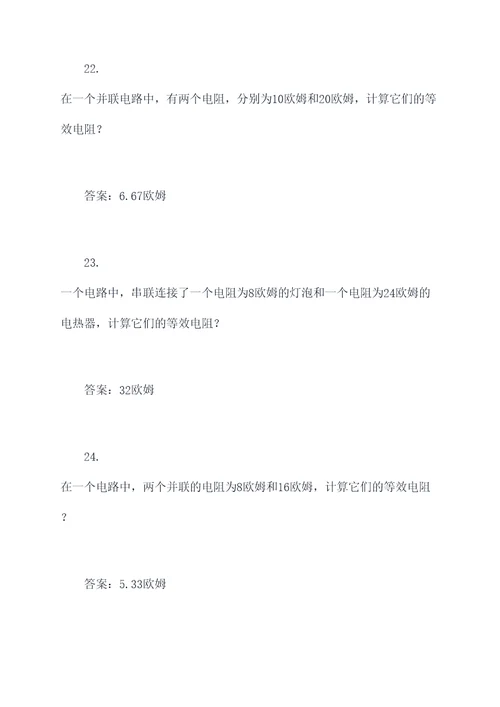 22.

在一个并联电路中，有两个电阻，分别为10欧姆和20欧姆，计算它们的等效电阻？

答案：6.67欧姆

23.

一个电路中，串联连接了一个电阻为8欧姆的灯泡和一个电阻为24欧姆的电热器，计算它们的等效电阻？

答案：32欧姆

24.

在一个电路中，两个并联的电阻为8欧姆和16欧姆，计算它们的等效电阻？

答案：5.33欧姆